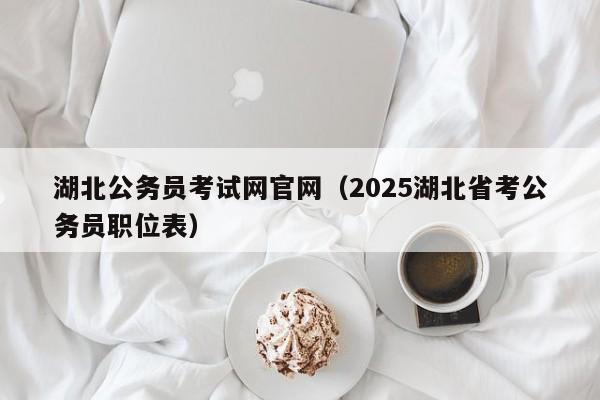 湖北公务员考试网官网（2025湖北省考公务员职位表）